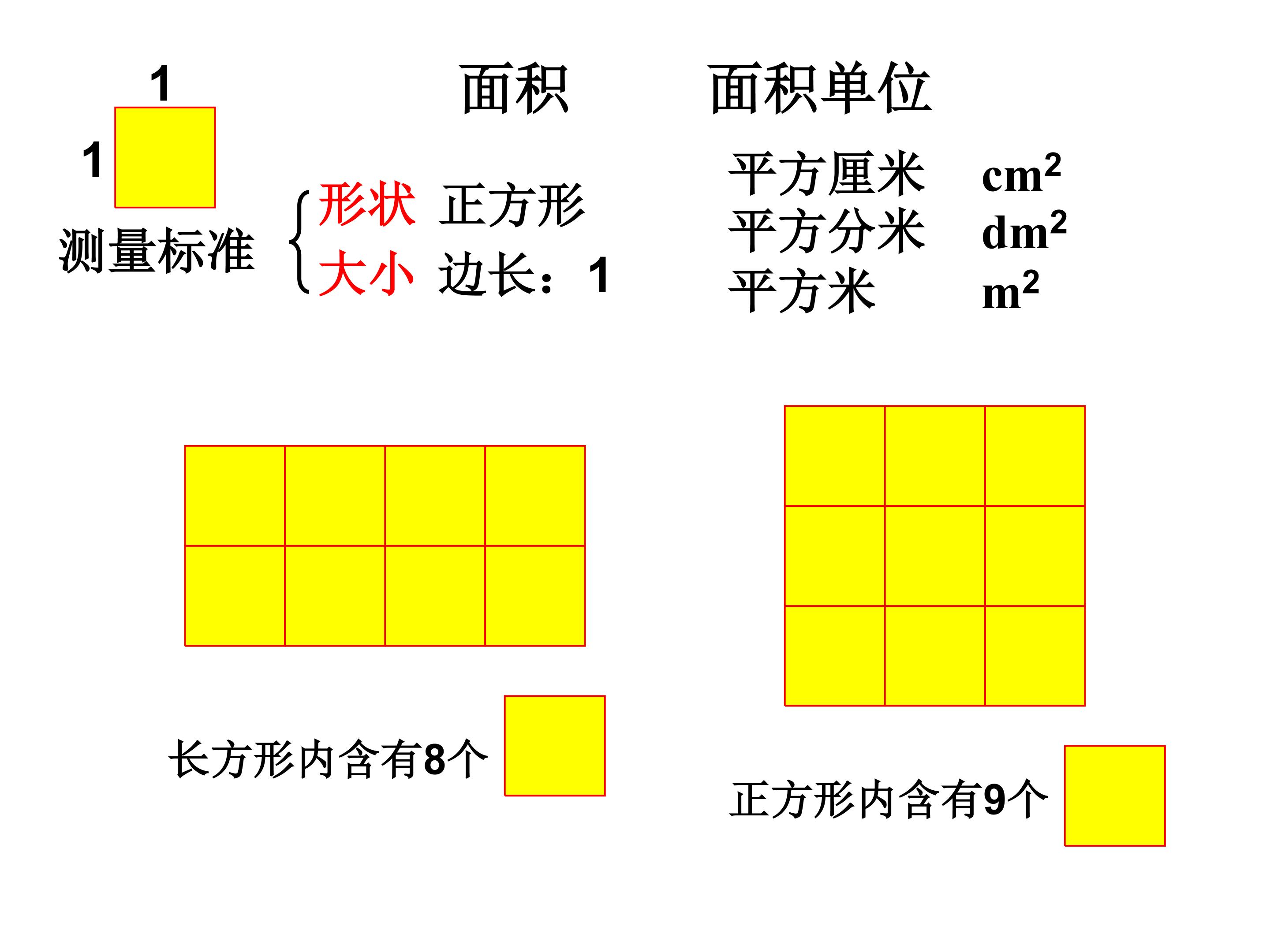 1

1

面积　　面积单位

测量标准 形状 正方形
大小 边长：1

平方厘米 $cm^2$
平方分米 $dm^2$
平方米 $m^2$

长方形内含有8个

正方形内含有9个